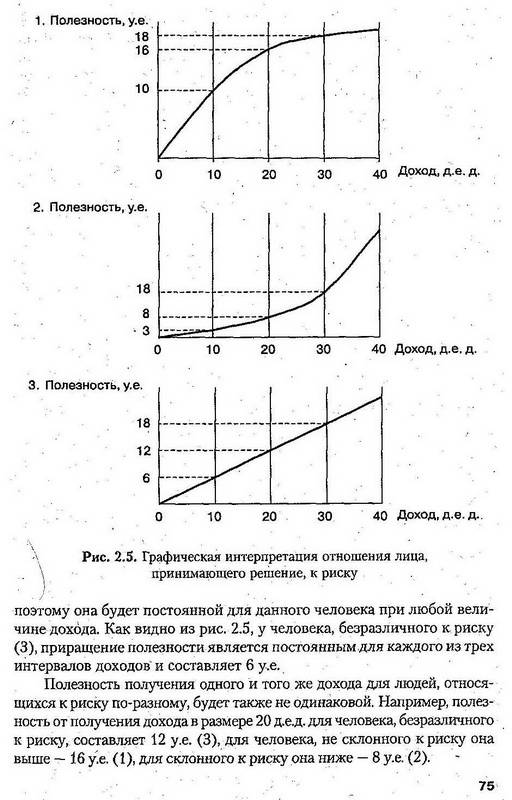 1. Полезность, у.е.

18
16
10

0 10 20 30 40 Доход, д.е. д.

2. Полезность, у.е.

18
8
3

0 10 20 30 40 Доход, д.е. д.

3. Полезность, у.е.

18
12
6

0 10 20 30 40 Доход, д.е. д.

Рис. 2.5. Графическая интерпретация отношения лица, принимающего решение, к риску

поэтому она будет постоянной для данного человека при любой величине дохода. Как видно из рис. 2.5, у человека, безразличного к риску (3), приращение полезности является постоянным для каждого из трех интервалов доходов и составляет 6 у.е.

Полезность получения одного и того же дохода для людей, относящихся к риску по-разному, будет также не одинаковой. Например, полезность от получения дохода в размере 20 д.е.д. для человека, безразличного к риску, составляет 12 у.е. (3), для человека, не склонного к риску она выше — 16 у.е. (1), для склонного к риску она ниже — 8 у.е. (2).

75